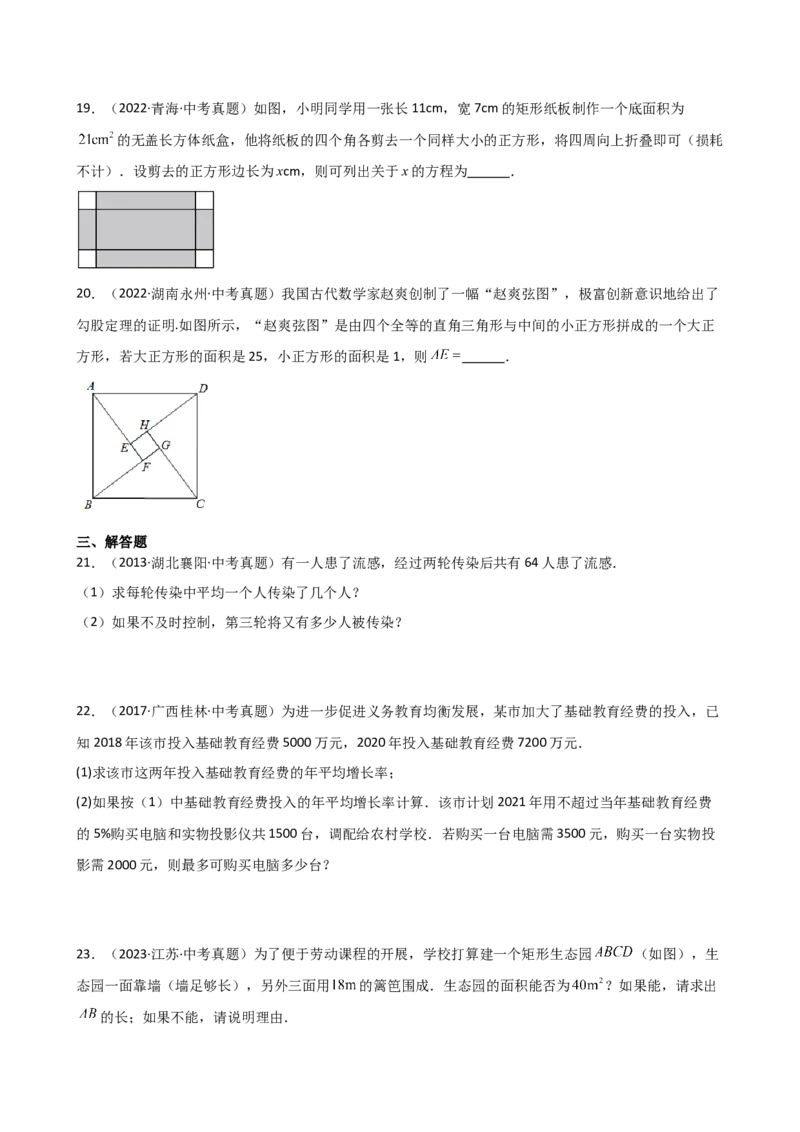 19．（2022·青海·中考真题）如图，小明同学用一张长 11cm，宽 7cm 的矩形纸板制作一个底面积为 $21cm^2$ 的无盖长方体纸盒，他将纸板的四个角各剪去一个同样大小的正方形，将四周向上折叠即可（损耗不计）．设剪去的正方形边长为 $x$cm，则可列出关于 $x$ 的方程为______．

20．（2022·湖南永州·中考真题）我国古代数学家赵爽创制了一幅“赵爽弦图”，极富创新意识地给出了勾股定理的证明.如图所示，“赵爽弦图”是由四个全等的直角三角形与中间的小正方形拼成的一个大正方形，若大正方形的面积是 25，小正方形的面积是 1，则 $AE=$______．

A D H E G F B C

三、解答题

21．（2013·湖北襄阳·中考真题）有一人患了流感，经过两轮传染后共有 64 人患了流感.

（1）求每轮传染中平均一个人传染了几个人？

（2）如果不及时控制，第三轮将又有多少人被传染？

22．（2017·广西桂林·中考真题）为进一步促进义务教育均衡发展，某市加大了基础教育经费的投入，已知 2018 年该市投入基础教育经费 5000 万元，2020 年投入基础教育经费 7200 万元.

(1)求该市这两年投入基础教育经费的年平均增长率；

(2)如果按（1）中基础教育经费投入的年平均增长率计算．该市计划 2021 年用不超过当年基础教育经费的 5%购买电脑和实物投影仪共 1500 台，调配给农村学校．若购买一台电脑需 3500 元，购买一台实物投影需 2000 元，则最多可购买电脑多少台？

23．（2023·江苏·中考真题）为了便于劳动课程的开展，学校打算建一个矩形生态园 $ABCD$（如图），生态园一面靠墙（墙足够长），另外三面用 $18m$ 的篱笆围成．生态园的面积能否为 $40m^2$？如果能，请求出 $AB$ 的长；如果不能，请说明理由.